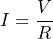 $I = \frac{V}{R}$